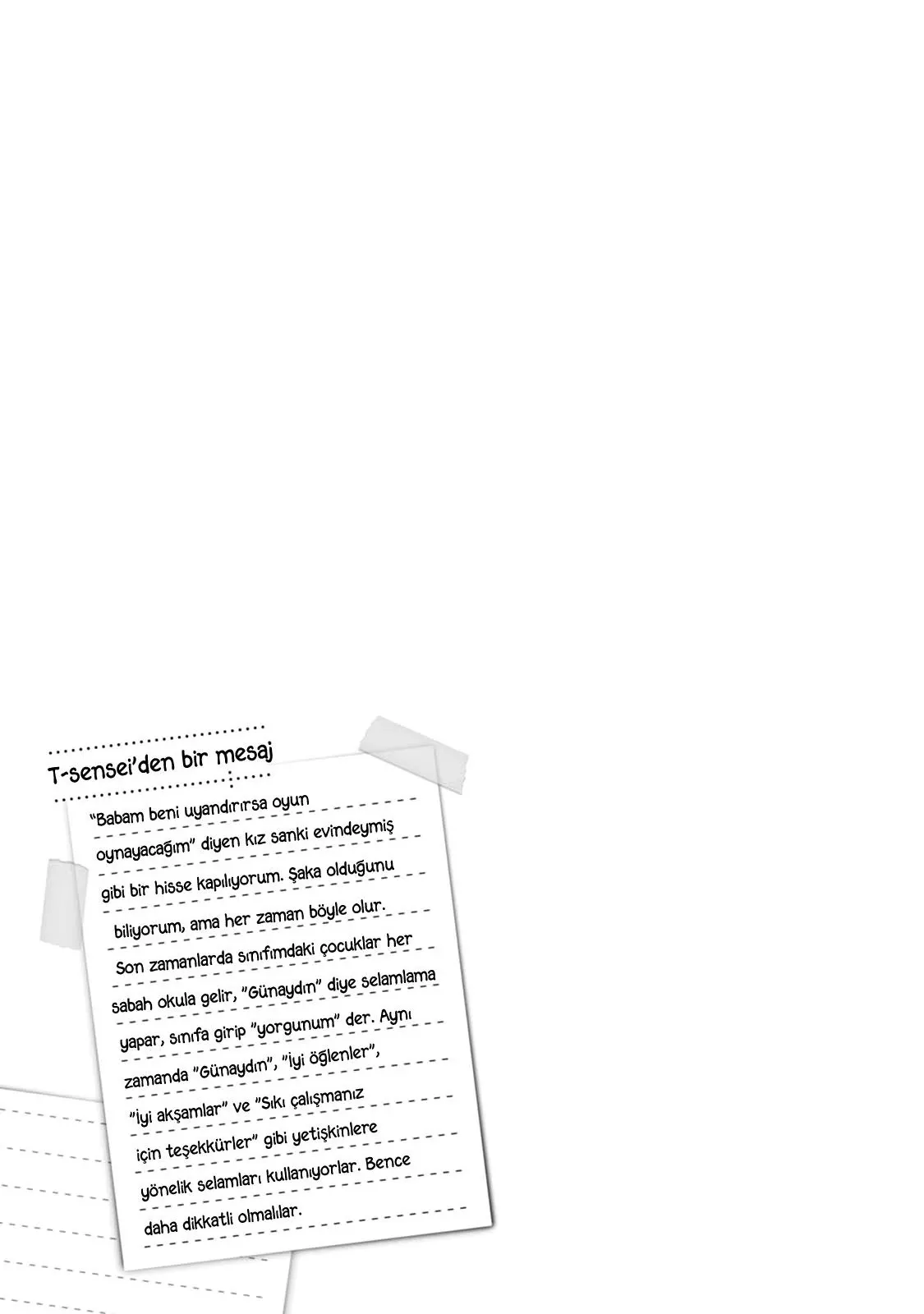 T-sensei'den bir mesaj

"Babam beni uyandırırsa oyun oynayacağım" diyen kız sanki evindeymiş gibi bir hisse kapılıyorum. Şaka olduğunu biliyorum, ama her zaman böyle olur. Son zamanlarda sınıfımdaki çocuklar her sabah okula gelir, "Günaydın" diye selamlama yapar, sınıfa girip "yorgunum" der. Aynı zamanda "Günaydın", "İyi öğlenler", "İyi akşamlar" ve "Sıkı çalışmanız için teşekkürler" gibi yetişkinlere yönelik selamları kullanıyorlar. Bence daha dikkatli olmalılar.